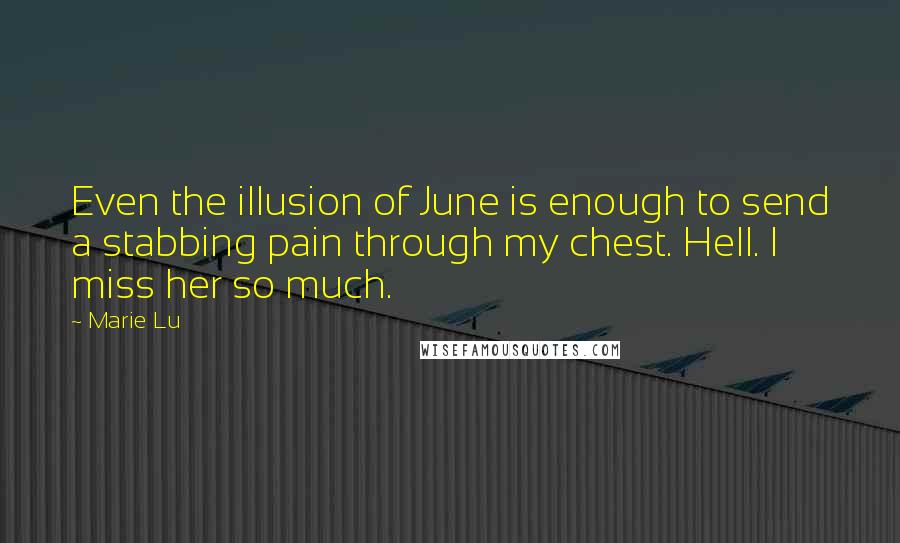 Even the illusion of June is enough to send a stabbing pain through my chest. Hell. I miss her so much.

~ Marie Lu

WISEFAMOUSQUOTES.COM